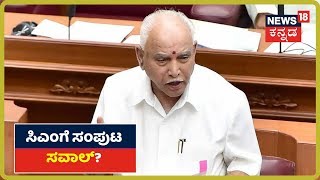 NEWS 18
ಕನ್ನಡ

ಸಿಎಂಗೆ ಸಂಪುಟ
ಸವಾಲ್?